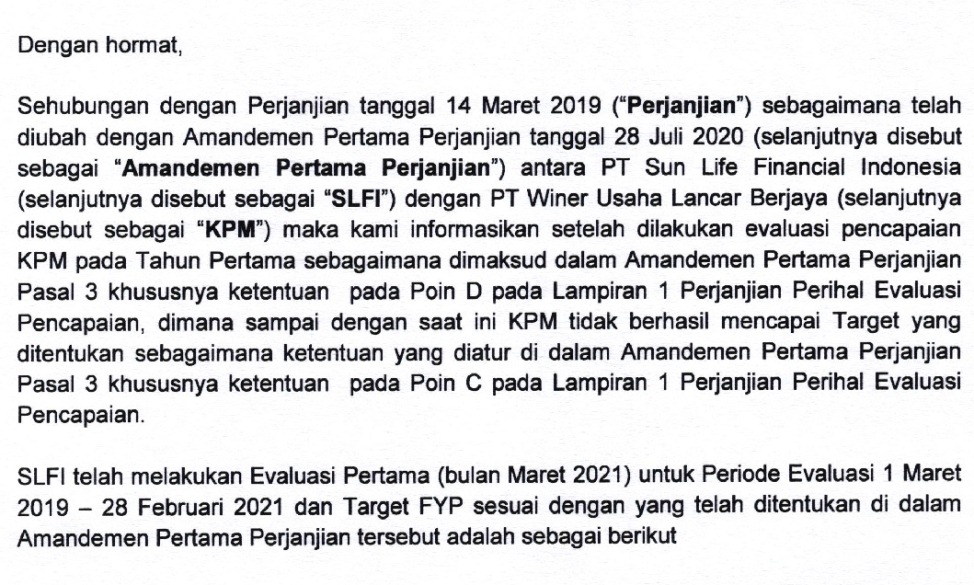 Dengan hormat,

Sehubungan dengan Perjanjian tanggal 14 Maret 2019 ("Perjanjian") sebagaimana telah diubah dengan Amandemen Pertama Perjanjian tanggal 28 Juli 2020 (selanjutnya disebut sebagai "Amandemen Pertama Perjanjian") antara PT Sun Life Financial Indonesia (selanjutnya disebut sebagai "SLFI") dengan PT Winer Usaha Lancar Berjaya (selanjutnya disebut sebagai "KPM") maka kami informasikan setelah dilakukan evaluasi pencapaian KPM pada Tahun Pertama sebagaimana dimaksud dalam Amandemen Pertama Perjanjian Pasal 3 khususnya ketentuan pada Poin D pada Lampiran 1 Perjanjian Perihal Evaluasi Pencapaian, dimana sampai dengan saat ini KPM tidak berhasil mencapai Target yang ditentukan sebagaimana ketentuan yang diatur di dalam Amandemen Pertama Perjanjian Pasal 3 khususnya ketentuan pada Poin C pada Lampiran 1 Perjanjian Perihal Evaluasi Pencapaian.

SLFI telah melakukan Evaluasi Pertama (bulan Maret 2021) untuk Periode Evaluasi 1 Maret 2019 – 28 Februari 2021 dan Target FYP sesuai dengan yang telah ditentukan di dalam Amandemen Pertama Perjanjian tersebut adalah sebagai berikut